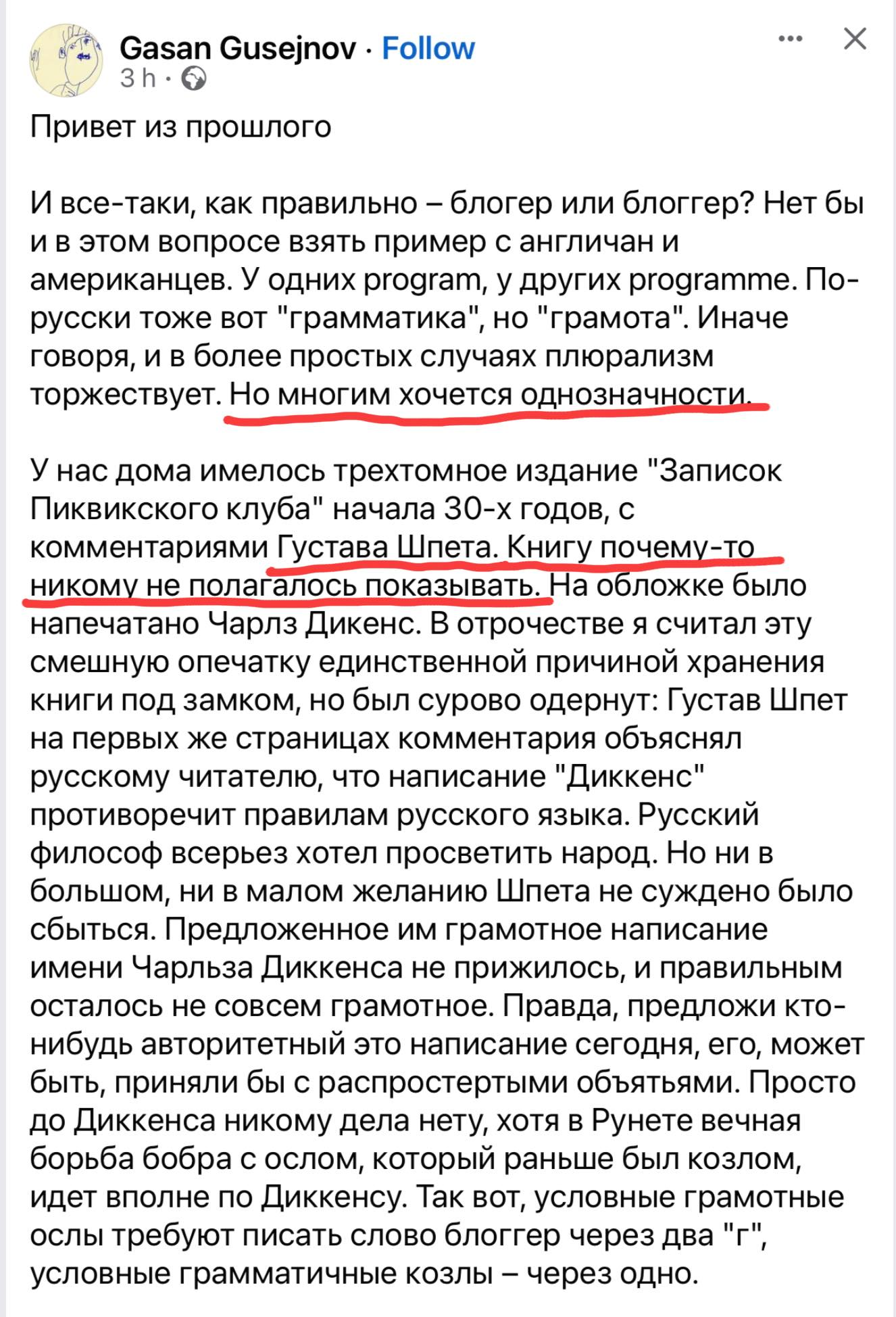 Gasan Gusejnov · Follow
3 h ·

Привет из прошлого

И все-таки, как правильно – блогер или блоггер? Нет бы и в этом вопросе взять пример с англичан и американцев. У одних program, у других programme. По-русски тоже вот "грамматика", но "грамота". Иначе говоря, и в более простых случаях плюрализм торжествует. Но многим хочется однозначности.

У нас дома имелось трехтомное издание "Записок Пиквикского клуба" начала 30-х годов, с комментариями Густава Шпета. Книгу почему-то никому не полагалось показывать. На обложке было напечатано Чарлз Дикенс. В отрочестве я считал эту смешную опечатку единственной причиной хранения книги под замком, но был сурово одернут: Густав Шпет на первых же страницах комментария объяснял русскому читателю, что написание "Диккенс" противоречит правилам русского языка. Русский философ всерьез хотел просветить народ. Но ни в большом, ни в малом желанию Шпета не суждено было сбыться. Предложенное им грамотное написание имени Чарльза Диккенса не прижилось, и правильным осталось не совсем грамотное. Правда, предложи кто-нибудь авторитетный это написание сегодня, его, может быть, приняли бы с распростертыми объятьями. Просто до Диккенса никому дела нету, хотя в Рунете вечная борьба бобра с ослом, который раньше был козлом, идет вполне по Диккенсу. Так вот, условные грамотные ослы требуют писать слово блоггер через два "г", условные грамматичные козлы – через одно.